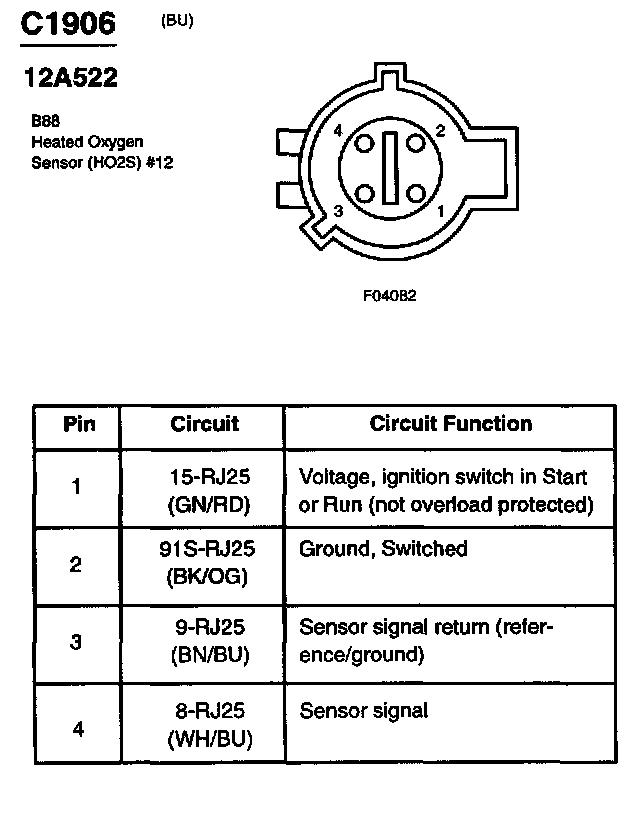 C1906 (BU)

12A522

B88
Heated Oxygen
Sensor (HO2S) #12

4 2
3 1

F04082

| Pin | Circuit | Circuit Function |
|---|---|---|
| 1 | 15-RJ25 (GN/RD) | Voltage, ignition switch in Start or Run (not overload protected) |
| 2 | 91S-RJ25 (BK/OG) | Ground, Switched |
| 3 | 9-RJ25 (BN/BU) | Sensor signal return (reference/ground) |
| 4 | 8-RJ25 (WH/BU) | Sensor signal |